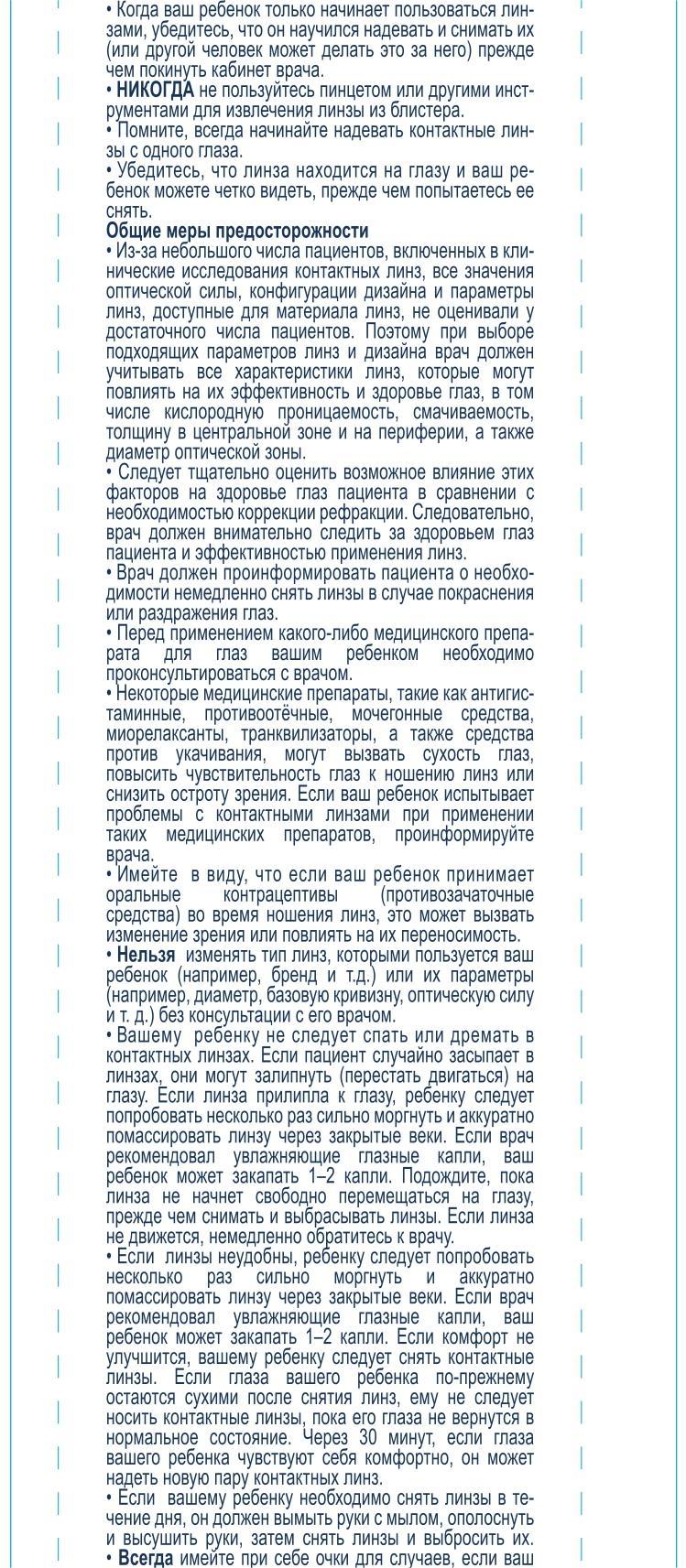 • Когда ваш ребенок только начинает пользоваться линзами, убедитесь, что он научился надевать и снимать их (или другой человек может делать это за него) прежде чем покинуть кабинет врача.
• НИКОГДА не пользуйтесь пинцетом или другими инструментами для извлечения линзы из блистера.
• Помните, всегда начинайте надевать контактные линзы с одного глаза.
• Убедитесь, что линза находится на глазу и ваш ребенок можете четко видеть, прежде чем попытаетесь ее снять.
Общие меры предосторожности
• Из-за небольшого числа пациентов, включенных в клинические исследования контактных линз, все значения оптической силы, конфигурации дизайна и параметры линз, доступные для материала линз, не оценивали у достаточного числа пациентов. Поэтому при выборе подходящих параметров линз и дизайна врач должен учитывать все характеристики линз, которые могут повлиять на их эффективность и здоровье глаз, в том числе кислородную проницаемость, смачиваемость, толщину в центральной зоне и на периферии, а также диаметр оптической зоны.
• Следует тщательно оценить возможное влияние этих факторов на здоровье глаз пациента в сравнении с необходимостью коррекции рефракции. Следовательно, врач должен внимательно следить за здоровьем глаз пациента и эффективностью применения линз.
• Врач должен проинформировать пациента о необходимости немедленно снять линзы в случае покраснения или раздражения глаз.
• Перед применением какого-либо медицинского препарата для глаз вашим ребенком необходимо проконсультироваться с врачом.
• Некоторые медицинские препараты, такие как антигистаминные, противоотёчные, мочегонные средства, миорелаксанты, транквилизаторы, а также средства против укачивания, могут вызвать сухость глаз, повысить чувствительность глаз к ношению линз или снизить остроту зрения. Если ваш ребенок испытывает проблемы с контактными линзами при применении таких медицинских препаратов, проинформируйте врача.
• Имейте в виду, что если ваш ребенок принимает оральные контрацептивы (противозачаточные средства) во время ношения линз, это может вызвать изменение зрения или повлиять на их переносимость.
• Нельзя изменять тип линз, которыми пользуется ваш ребенок (например, бренд и т.д.) или их параметры (например, диаметр, базовую кривизну, оптическую силу и т. д.) без консультации с его врачом.
• Вашему ребенку не следует спать или дремать в контактных линзах. Если пациент случайно засыпает в линзах, они могут залипнуть (перестать двигаться) на глазу. Если линза прилипла к глазу, ребенку следует попробовать несколько раз сильно моргнуть и аккуратно помассировать линзу через закрытые веки. Если врач рекомендовал увлажняющие глазные капли, ваш ребенок может закапать 1–2 капли. Подождите, пока линза не начнет свободно перемещаться на глазу, прежде чем снимать и выбрасывать линзы. Если линза не движется, немедленно обратитесь к врачу.
• Если линзы неудобны, ребенку следует попробовать несколько раз сильно моргнуть и аккуратно помассировать линзу через закрытые веки. Если врач рекомендовал увлажняющие глазные капли, ваш ребенок может закапать 1–2 капли. Если комфорт не улучшится, вашему ребенку следует снять контактные линзы. Если глаза вашего ребенка по-прежнему остаются сухими после снятия линз, ему не следует носить контактные линзы, пока его глаза не вернутся в нормальное состояние. Через 30 минут, если глаза вашего ребенка чувствуют себя комфортно, он может надеть новую пару контактных линз.
• Если вашему ребенку необходимо снять линзы в течение дня, он должен вымыть руки с мылом, ополоснуть и высушить руки, затем снять линзы и выбросить их.
• Всегда имейте при себе очки для случаев, если ваш